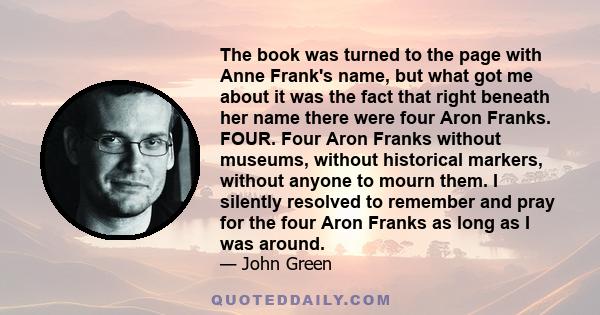 The book was turned to the page with Anne Frank's name, but what got me about it was the fact that right beneath her name there were four Aron Franks. FOUR. Four Aron Franks without museums, without historical markers, without anyone to mourn them. I silently resolved to remember and pray for the four Aron Franks as long as I was around.

— John Green

QUOTEDDAILY.COM